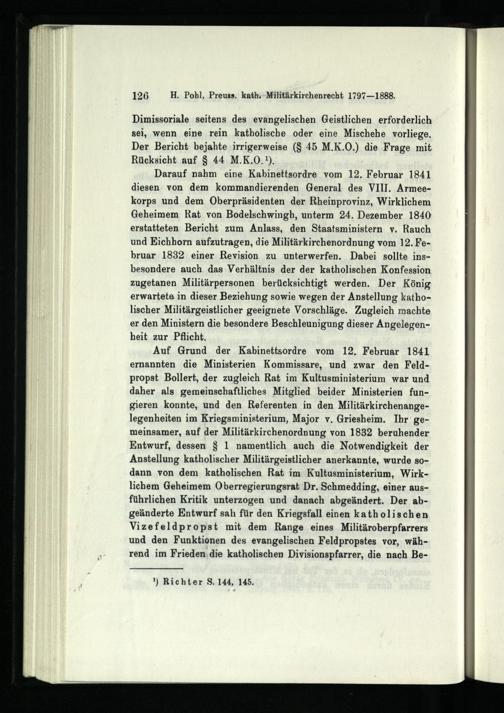 126 H. Pohl, Preuss. kath. Militärkirchenrecht 1797—1888.

Dimissoriale seitens des evangelischen Geistlichen erforderlich sei, wenn eine rein katholische oder eine Mischehe vorliege. Der Bericht bejahte irrigerweise (§ 45 M.K.O.) die Frage mit Rücksicht auf § 44 M.K.O.$^{1}$).

Darauf nahm eine Kabinettsordre vom 12. Februar 1841 diesen von dem kommandierenden General des VIII. Armeekorps und dem Oberpräsidenten der Rheinprovinz, Wirklichem Geheimem Rat von Bodelschwingh, unterm 24. Dezember 1840 erstatteten Bericht zum Anlass, den Staatsministern v. Rauch und Eichhorn aufzutragen, die Militärkirchenordnung vom 12. Februar 1832 einer Revision zu unterwerfen. Dabei sollte insbesondere auch das Verhältnis der der katholischen Konfession zugetanen Militärpersonen berücksichtigt werden. Der König erwartete in dieser Beziehung sowie wegen der Anstellung katholischer Militärgeistlicher geeignete Vorschläge. Zugleich machte er den Ministern die besondere Beschleunigung dieser Angelegenheit zur Pflicht.

Auf Grund der Kabinettsordre vom 12. Februar 1841 ernannten die Ministerien Kommissare, und zwar den Feldpropst Bollert, der zugleich Rat im Kultusministerium war und daher als gemeinschaftliches Mitglied beider Ministerien fungieren konnte, und den Referenten in den Militärkirchenangelegenheiten im Kriegsministerium, Major v. Griesheim. Ihr gemeinsamer, auf der Militärkirchenordnung von 1832 beruhender Entwurf, dessen § 1 namentlich auch die Notwendigkeit der Anstellung katholischer Militärgeistlicher anerkannte, wurde sodann von dem katholischen Rat im Kultusministerium, Wirklichem Geheimem Oberregierungsrat Dr. Schmedding, einer ausführlichen Kritik unterzogen und danach abgeändert. Der abgeänderte Entwurf sah für den Kriegsfall einen katholischen Vizefeldpropst mit dem Range eines Militäroberpfarrers und den Funktionen des evangelischen Feldpropstes vor, während im Frieden die katholischen Divisionspfarrer, die nach Be-

$^{1}$) Richter S. 144, 145.